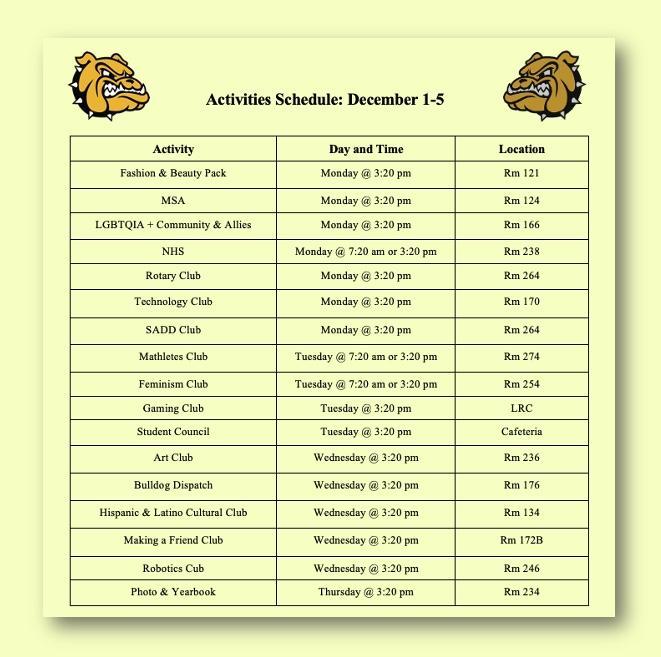 Activities Schedule: December 1-5

| Activity | Day and Time | Location |
|---|---|---|
| Fashion & Beauty Pack | Monday @ 3:20 pm | Rm 121 |
| MSA | Monday @ 3:20 pm | Rm 124 |
| LGBTQIA + Community & Allies | Monday @ 3:20 pm | Rm 166 |
| NHS | Monday @ 7:20 am or 3:20 pm | Rm 238 |
| Rotary Club | Monday @ 3:20 pm | Rm 264 |
| Technology Club | Monday @ 3:20 pm | Rm 170 |
| SADD Club | Monday @ 3:20 pm | Rm 264 |
| Mathletes Club | Tuesday @ 7:20 am or 3:20 pm | Rm 274 |
| Feminism Club | Tuesday @ 7:20 am or 3:20 pm | Rm 254 |
| Gaming Club | Tuesday @ 3:20 pm | LRC |
| Student Council | Tuesday @ 3:20 pm | Cafeteria |
| Art Club | Wednesday @ 3:20 pm | Rm 236 |
| Bulldog Dispatch | Wednesday @ 3:20 pm | Rm 176 |
| Hispanic & Latino Cultural Club | Wednesday @ 3:20 pm | Rm 134 |
| Making a Friend Club | Wednesday @ 3:20 pm | Rm 172B |
| Robotics Cub | Wednesday @ 3:20 pm | Rm 246 |
| Photo & Yearbook | Thursday @ 3:20 pm | Rm 234 |